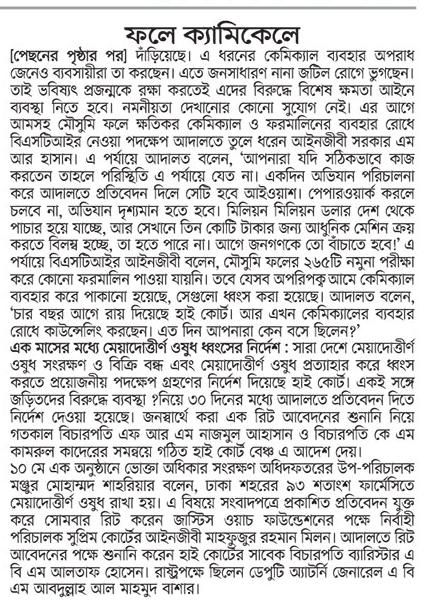 ফলে ক্যামিকেলে

[পেছনের পৃষ্ঠার পর] দাঁড়িয়েছে। এ ধরনের কেমিক্যাল ব্যবহার অপরাধ জেনেও ব্যবসায়ীরা তা করছেন। এতে জনসাধারণ নানা জটিল রোগে ভুগছেন। তাই ভবিষ্যৎ প্রজন্মকে রক্ষা করতেই এদের বিরুদ্ধে বিশেষ ক্ষমতা আইনে ব্যবস্থা নিতে হবে। নমনীয়তা দেখানোর কোনো সুযোগ নেই। এর আগে আমসহ মৌসুমি ফলে ক্ষতিকর কেমিক্যাল ও ফরমালিনের ব্যবহার রোধে বিএসটিআইর নেওয়া পদক্ষেপ আদালতে তুলে ধরেন আইনজীবী সরকার এম আর হাসান। এ পর্যায়ে আদালত বলেন, 'আপনারা যদি সঠিকভাবে কাজ করতেন তাহলে পরিস্থিতি এ পর্যায়ে যেত না। একদিন অভিযান পরিচালনা করে আদালতে প্রতিবেদন দিলে সেটি হবে আইওয়াশ। পেপারওয়ার্ক করলে চলবে না, অভিযান দৃশ্যমান হতে হবে। মিলিয়ন মিলিয়ন ডলার দেশ থেকে পাচার হয়ে যাচ্ছে, আর সেখানে তিন কোটি টাকার জন্য আধুনিক মেশিন ক্রয় করতে বিলম্ব হচ্ছে, তা হতে পারে না। আগে জনগণকে তো বাঁচাতে হবে।' এ পর্যায়ে বিএসটিআইর আইনজীবী বলেন, মৌসুমি ফলের ২৬৫টি নমুনা পরীক্ষা করে কোনো ফরমালিন পাওয়া যায়নি। তবে যেসব অপরিপক্ব আমে কেমিক্যাল ব্যবহার করে পাকানো হয়েছে, সেগুলো ধ্বংস করা হয়েছে। আদালত বলেন, 'চার বছর আগে রায় দিয়েছে হাই কোর্ট। আর এখন কেমিক্যালের ব্যবহার রোধে কাউন্সেলিং করছেন। এত দিন আপনারা কেন বসে ছিলেন?'

এক মাসের মধ্যে মেয়াদোত্তীর্ণ ওষুধ ধ্বংসের নির্দেশ : সারা দেশে মেয়াদোত্তীর্ণ ওষুধ সংরক্ষণ ও বিক্রি বন্ধ এবং মেয়াদোত্তীর্ণ ওষুধ প্রত্যাহার করে ধ্বংস করতে প্রয়োজনীয় পদক্ষেপ গ্রহণের নির্দেশ দিয়েছে হাই কোর্ট। একই সঙ্গে জড়িতদের বিরুদ্ধে ব্যবস্থা ?নিয়ে ৩০ দিনের মধ্যে আদালতে প্রতিবেদন দিতে নির্দেশ দেওয়া হয়েছে। জনস্বার্থে করা এক রিট আবেদনের শুনানি নিয়ে গতকাল বিচারপতি এফ আর এম নাজমুল আহাসান ও বিচারপতি কে এম কামরুল কাদেরের সমন্বয়ে গঠিত হাই কোর্ট বেঞ্চ এ আদেশ দেয়।

১০ মে এক অনুষ্ঠানে ভোক্তা অধিকার সংরক্ষণ অধিদফতরের উপ-পরিচালক মঞ্জুর মোহাম্মদ শাহরিয়ার বলেন, ঢাকা শহরের ৯৩ শতাংশ ফার্মেসিতে মেয়াদোত্তীর্ণ ওষুধ রাখা হয়। এ বিষয়ে সংবাদপত্রে প্রকাশিত প্রতিবেদন যুক্ত করে সোমবার রিট করেন জাস্টিস ওয়াচ ফাউন্ডেশনের পক্ষে নির্বাহী পরিচালক সুপ্রিম কোর্টের আইনজীবী মাহফুজুর রহমান মিলন। আদালতে রিট আবেদনের পক্ষে শুনানি করেন হাই কোর্টের সাবেক বিচারপতি ব্যারিস্টার এ বি এম আলতাফ হোসেন। রাষ্ট্রপক্ষে ছিলেন ডেপুটি অ্যাটর্নি জেনারেল এ বি এম আবদুল্লাহ আল মাহমুদ বাশার।